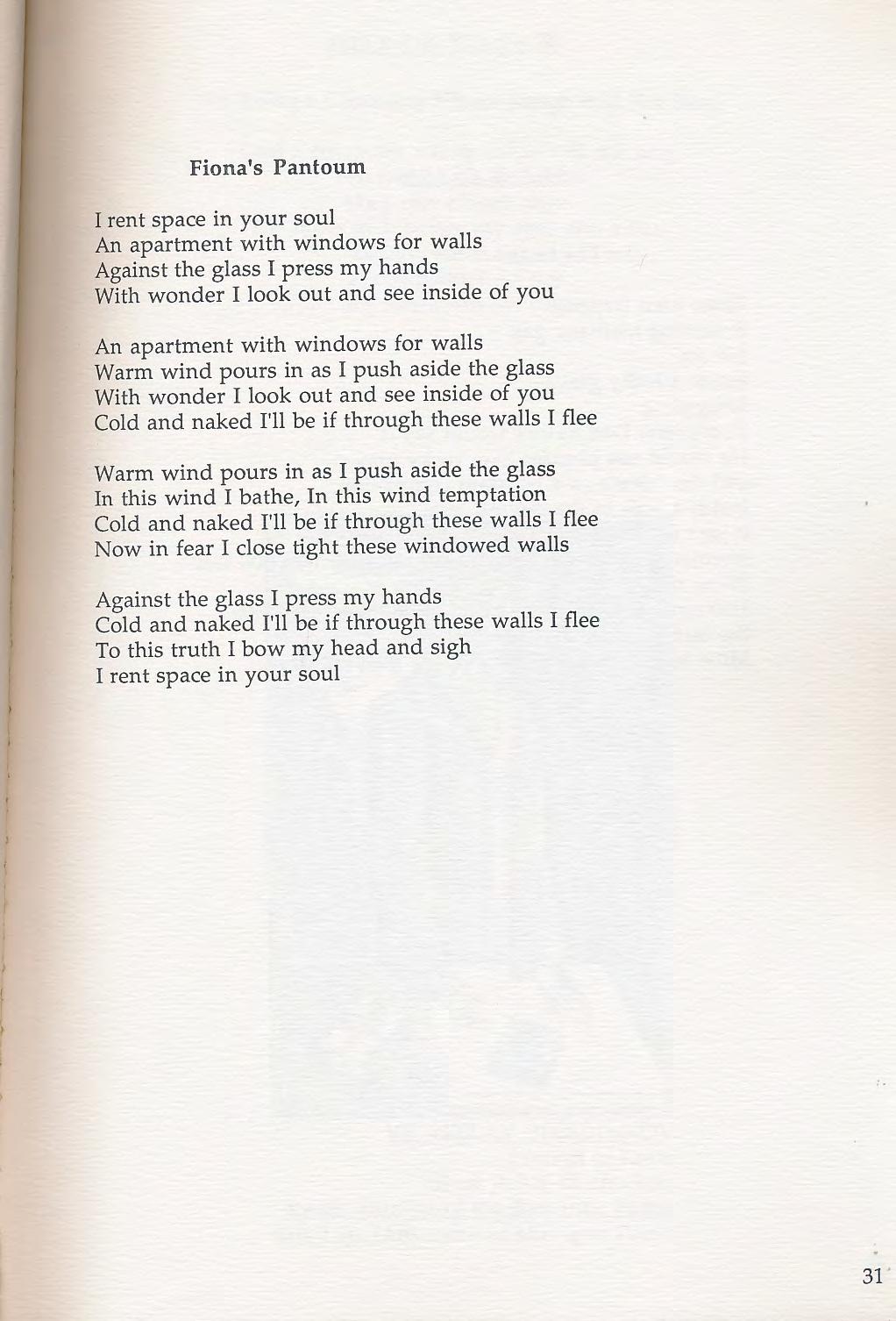 Fiona's Pantoum

I rent space in your soul
An apartment with windows for walls
Against the glass I press my hands
With wonder I look out and see inside of you

An apartment with windows for walls
Warm wind pours in as I push aside the glass
With wonder I look out and see inside of you
Cold and naked I'll be if through these walls I flee

Warm wind pours in as I push aside the glass
In this wind I bathe, In this wind temptation
Cold and naked I'll be if through these walls I flee
Now in fear I close tight these windowed walls

Against the glass I press my hands
Cold and naked I'll be if through these walls I flee
To this truth I bow my head and sigh
I rent space in your soul

31